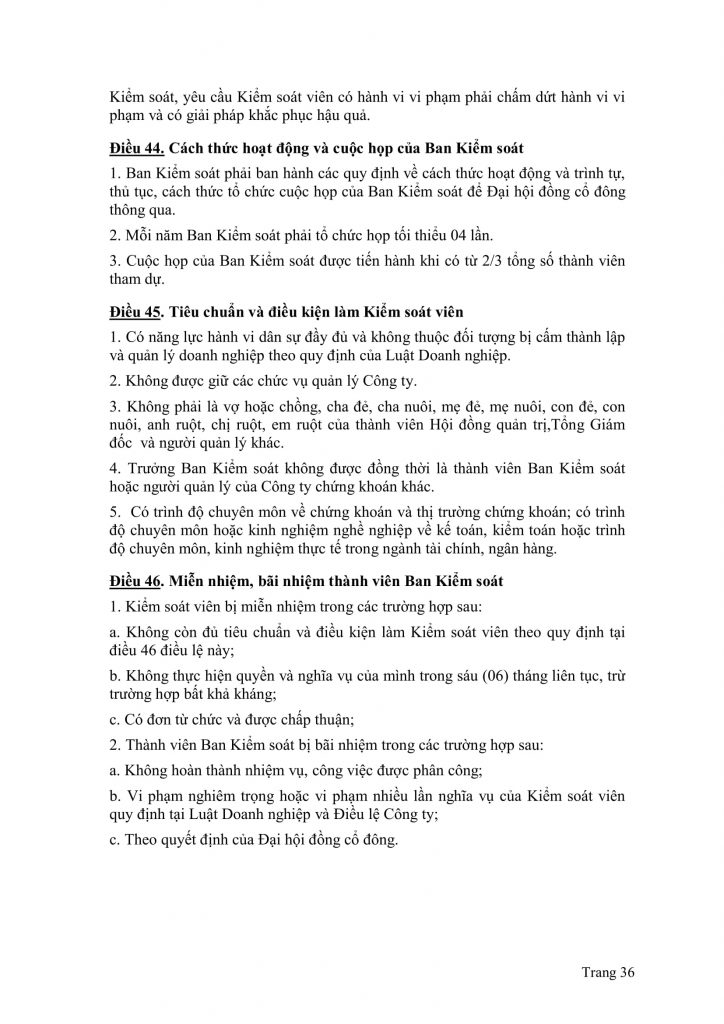 Kiểm soát, yêu cầu Kiểm soát viên có hành vi vi phạm phải chấm dứt hành vi vi phạm và có giải pháp khắc phục hậu quả.

Điều 44. Cách thức hoạt động và cuộc họp của Ban Kiểm soát

1. Ban Kiểm soát phải ban hành các quy định về cách thức hoạt động và trình tự, thủ tục, cách thức tổ chức cuộc họp của Ban Kiểm soát để Đại hội đồng cổ đông thông qua.

2. Mỗi năm Ban Kiểm soát phải tổ chức họp tối thiểu 04 lần.

3. Cuộc họp của Ban Kiểm soát được tiến hành khi có từ 2/3 tổng số thành viên tham dự.

Điều 45. Tiêu chuẩn và điều kiện làm Kiểm soát viên

1. Có năng lực hành vi dân sự đầy đủ và không thuộc đối tượng bị cấm thành lập và quản lý doanh nghiệp theo quy định của Luật Doanh nghiệp.

2. Không được giữ các chức vụ quản lý Công ty.

3. Không phải là vợ hoặc chồng, cha đẻ, cha nuôi, mẹ đẻ, mẹ nuôi, con đẻ, con nuôi, anh ruột, chị ruột, em ruột của thành viên Hội đồng quản trị,Tổng Giám đốc và người quản lý khác.

4. Trưởng Ban Kiểm soát không được đồng thời là thành viên Ban Kiểm soát hoặc người quản lý của Công ty chứng khoán khác.

5. Có trình độ chuyên môn về chứng khoán và thị trường chứng khoán; có trình độ chuyên môn hoặc kinh nghiệm nghề nghiệp về kế toán, kiểm toán hoặc trình độ chuyên môn, kinh nghiệm thực tế trong ngành tài chính, ngân hàng.

Điều 46. Miễn nhiệm, bãi nhiệm thành viên Ban Kiểm soát

1. Kiểm soát viên bị miễn nhiệm trong các trường hợp sau:

a. Không còn đủ tiêu chuẩn và điều kiện làm Kiểm soát viên theo quy định tại điều 46 điều lệ này;

b. Không thực hiện quyền và nghĩa vụ của mình trong sáu (06) tháng liên tục, trừ trường hợp bất khả kháng;

c. Có đơn từ chức và được chấp thuận;

2. Thành viên Ban Kiểm soát bị bãi nhiệm trong các trường hợp sau:

a. Không hoàn thành nhiệm vụ, công việc được phân công;

b. Vi phạm nghiêm trọng hoặc vi phạm nhiều lần nghĩa vụ của Kiểm soát viên quy định tại Luật Doanh nghiệp và Điều lệ Công ty;

c. Theo quyết định của Đại hội đồng cổ đông.

Trang 36